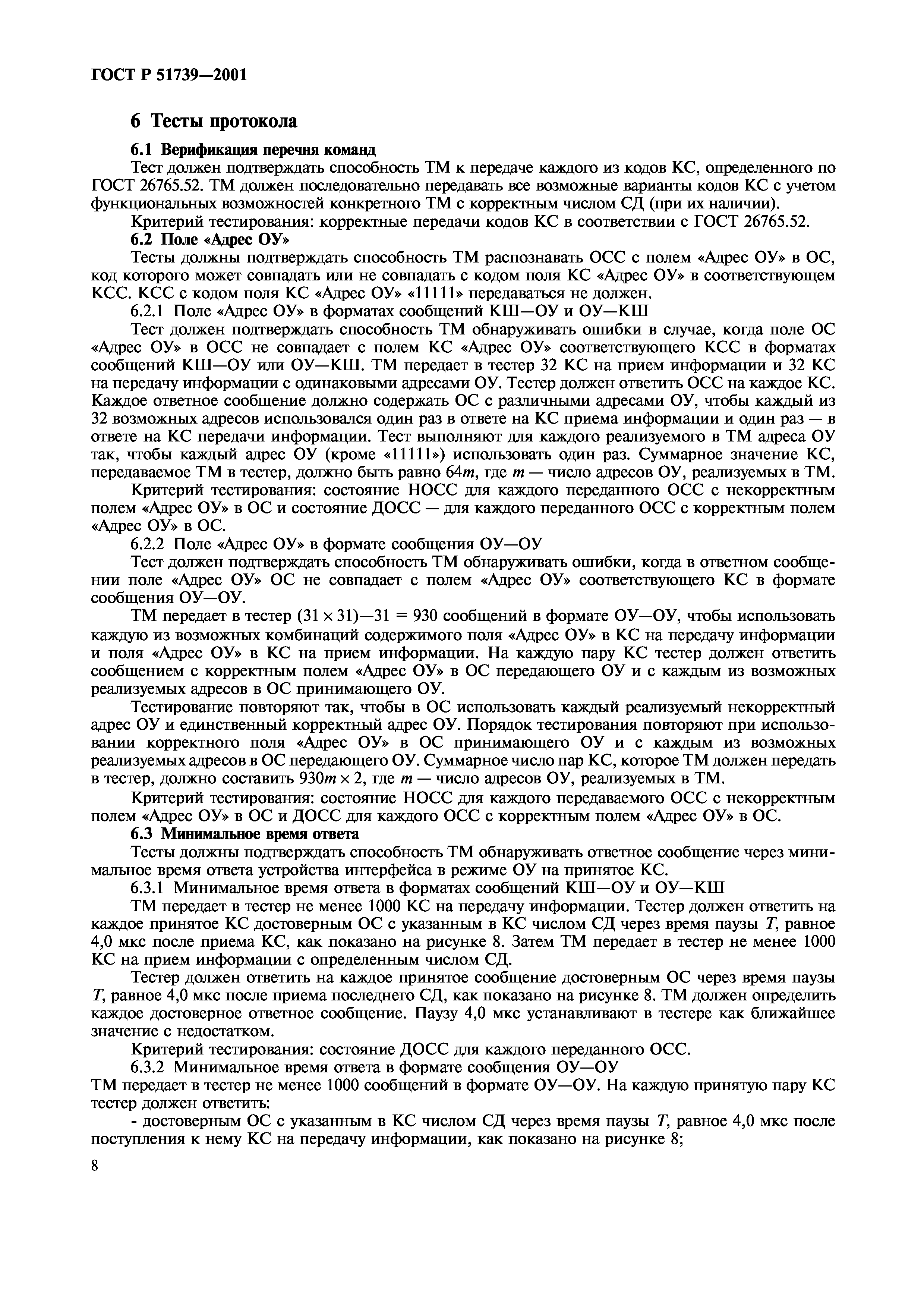 ГОСТ Р 51739—2001

6 Тесты протокола

6.1 Верификация перечня команд

Тест должен подтверждать способность ТМ к передаче каждого из кодов КС, определенного по ГОСТ 26765.52. ТМ должен последовательно передавать все возможные варианты кодов КС с учетом функциональных возможностей конкретного ТМ с корректным числом СД (при их наличии).

Критерий тестирования: корректные передачи кодов КС в соответствии с ГОСТ 26765.52.

6.2 Поле «Адрес ОУ»

Тесты должны подтверждать способность ТМ распознавать ОСС с полем «Адрес ОУ» в ОС, код которого может совпадать или не совпадать с кодом поля КС «Адрес ОУ» в соответствующем КСС. КСС с кодом поля КС «Адрес ОУ» «11111» передаваться не должен.

6.2.1 Поле «Адрес ОУ» в форматах сообщений КШ—ОУ и ОУ—КШ

Тест должен подтверждать способность ТМ обнаруживать ошибки в случае, когда поле ОС «Адрес ОУ» в ОСС не совпадает с полем КС «Адрес ОУ» соответствующего КСС в форматах сообщений КШ—ОУ или ОУ—КШ. ТМ передает в тестер 32 КС на прием информации и 32 КС на передачу информации с одинаковыми адресами ОУ. Тестер должен ответить ОСС на каждое КС. Каждое ответное сообщение должно содержать ОС с различными адресами ОУ, чтобы каждый из 32 возможных адресов использовался один раз в ответе на КС приема информации и один раз — в ответе на КС передачи информации. Тест выполняют для каждого реализуемого в ТМ адреса ОУ так, чтобы каждый адрес ОУ (кроме «11111») использовать один раз. Суммарное значение КС, передаваемое ТМ в тестер, должно быть равно $64m$, где $m$ — число адресов ОУ, реализуемых в ТМ.

Критерий тестирования: состояние НОСС для каждого переданного ОСС с некорректным полем «Адрес ОУ» в ОС и состояние ДОСС — для каждого переданного ОСС с корректным полем «Адрес ОУ» в ОС.

6.2.2 Поле «Адрес ОУ» в формате сообщения ОУ—ОУ

Тест должен подтверждать способность ТМ обнаруживать ошибки, когда в ответном сообщении поле «Адрес ОУ» ОС не совпадает с полем «Адрес ОУ» соответствующего КС в формате сообщения ОУ—ОУ.

ТМ передает в тестер $(31 \times 31)—31 = 930$ сообщений в формате ОУ—ОУ, чтобы использовать каждую из возможных комбинаций содержимого поля «Адрес ОУ» в КС на передачу информации и поля «Адрес ОУ» в КС на прием информации. На каждую пару КС тестер должен ответить сообщением с корректным полем «Адрес ОУ» в ОС передающего ОУ и с каждым из возможных реализуемых адресов в ОС принимающего ОУ.

Тестирование повторяют так, чтобы в ОС использовать каждый реализуемый некорректный адрес ОУ и единственный корректный адрес ОУ. Порядок тестирования повторяют при использовании корректного поля «Адрес ОУ» в ОС принимающего ОУ и с каждым из возможных реализуемых адресов в ОС передающего ОУ. Суммарное число пар КС, которое ТМ должен передать в тестер, должно составить $930m \times 2$, где $m$ — число адресов ОУ, реализуемых в ТМ.

Критерий тестирования: состояние НОСС для каждого передаваемого ОСС с некорректным полем «Адрес ОУ» в ОС и ДОСС для каждого ОСС с корректным полем «Адрес ОУ» в ОС.

6.3 Минимальное время ответа

Тесты должны подтверждать способность ТМ обнаруживать ответное сообщение через минимальное время ответа устройства интерфейса в режиме ОУ на принятое КС.

6.3.1 Минимальное время ответа в форматах сообщений КШ—ОУ и ОУ—КШ

ТМ передает в тестер не менее 1000 КС на передачу информации. Тестер должен ответить на каждое принятое КС достоверным ОС с указанным в КС числом СД через время паузы $T$, равное 4,0 мкс после приема КС, как показано на рисунке 8. Затем ТМ передает в тестер не менее 1000 КС на прием информации с определенным числом СД.

Тестер должен ответить на каждое принятое сообщение достоверным ОС через время паузы $T$, равное 4,0 мкс после приема последнего СД, как показано на рисунке 8. ТМ должен определить каждое достоверное ответное сообщение. Паузу 4,0 мкс устанавливают в тестере как ближайшее значение с недостатком.

Критерий тестирования: состояние ДОСС для каждого переданного ОСС.

6.3.2 Минимальное время ответа в формате сообщения ОУ—ОУ

ТМ передает в тестер не менее 1000 сообщений в формате ОУ—ОУ. На каждую принятую пару КС тестер должен ответить:

- достоверным ОС с указанным в КС числом СД через время паузы $T$, равное 4,0 мкс после поступления к нему КС на передачу информации, как показано на рисунке 8;

8